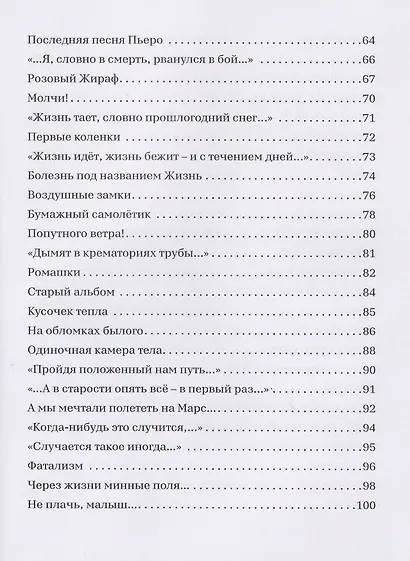 Последняя песня Пьеро 64
«...Я, словно в смерть, рванулся в бой...» 66
Розовый Жираф 67
Молчи! 70
«Жизнь тает, словно прошлогодний снег...» 71
Первые коленки 72
«Жизнь идёт, жизнь бежит – и с течением дней...» 73
Болезнь под названием Жизнь 74
Воздушные замки 76
Бумажный самолётик 78
Попутного ветра! 80
«Дымят в крематориях трубы...» 81
Ромашки 82
Старый альбом 84
Кусочек тепла 85
На обломках былого 86
Одиночная камера тела 88
«Пройдя положенный нам путь...» 90
«...А в старости опять всё – в первый раз...» 91
А мы мечтали полететь на Марс... 92
«Когда-нибудь это случится,...» 94
«Случается такое иногда...» 95
Фатализм 96
Через жизни минные поля... 98
Не плачь, малыш... 100